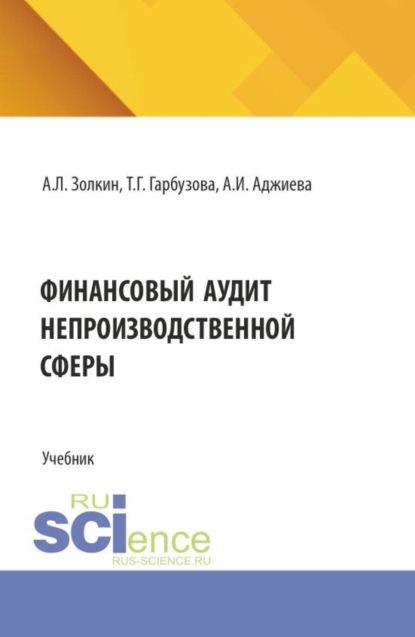 А.Л. Золкин, Т.Г. Гарбузова, А.И. Аджиева

ФИНАНСОВЫЙ АУДИТ НЕПРОИЗВОДСТВЕННОЙ СФЕРЫ

Учебник

RU
SCIence
RUS-SCIENCE.RU